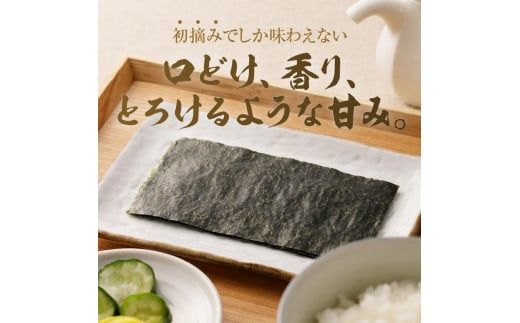 初摘みでしか味わえない
口どけ、香り、
とろけるような甘み。